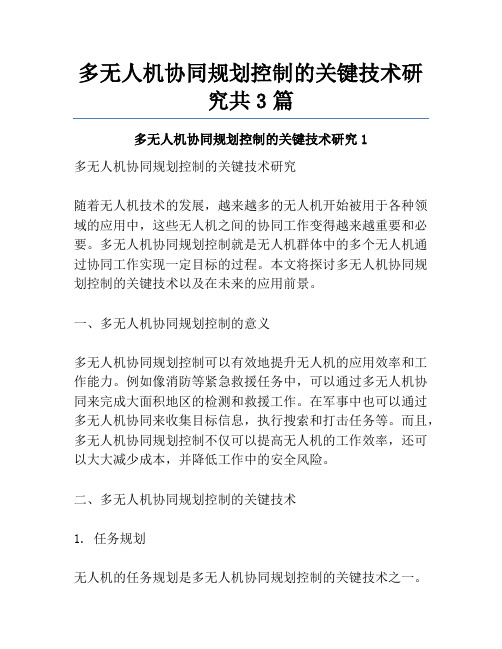 多无人机协同规划控制的关键技术研究共 3 篇

多无人机协同规划控制的关键技术研究 1

多无人机协同规划控制的关键技术研究

随着无人机技术的发展，越来越多的无人机开始被用于各种领域的应用中，这些无人机之间的协同工作变得越来越重要和必要。多无人机协同规划控制就是无人机群体中的多个无人机通过协同工作实现一定目标的过程。本文将探讨多无人机协同规划控制的关键技术以及在未来的应用前景。

一、多无人机协同规划控制的意义

多无人机协同规划控制可以有效地提升无人机的应用效率和工作能力。例如像消防等紧急救援任务中，可以通过多无人机协同来完成大面积地区的检测和救援工作。在军事中也可以通过多无人机协同来收集目标信息，执行搜索和打击任务等。而且，多无人机协同规划控制不仅可以提高无人机的工作效率，还可以大大减少成本，并降低工作中的安全风险。

二、多无人机协同规划控制的关键技术

1. 任务规划

无人机的任务规划是多无人机协同规划控制的关键技术之一。